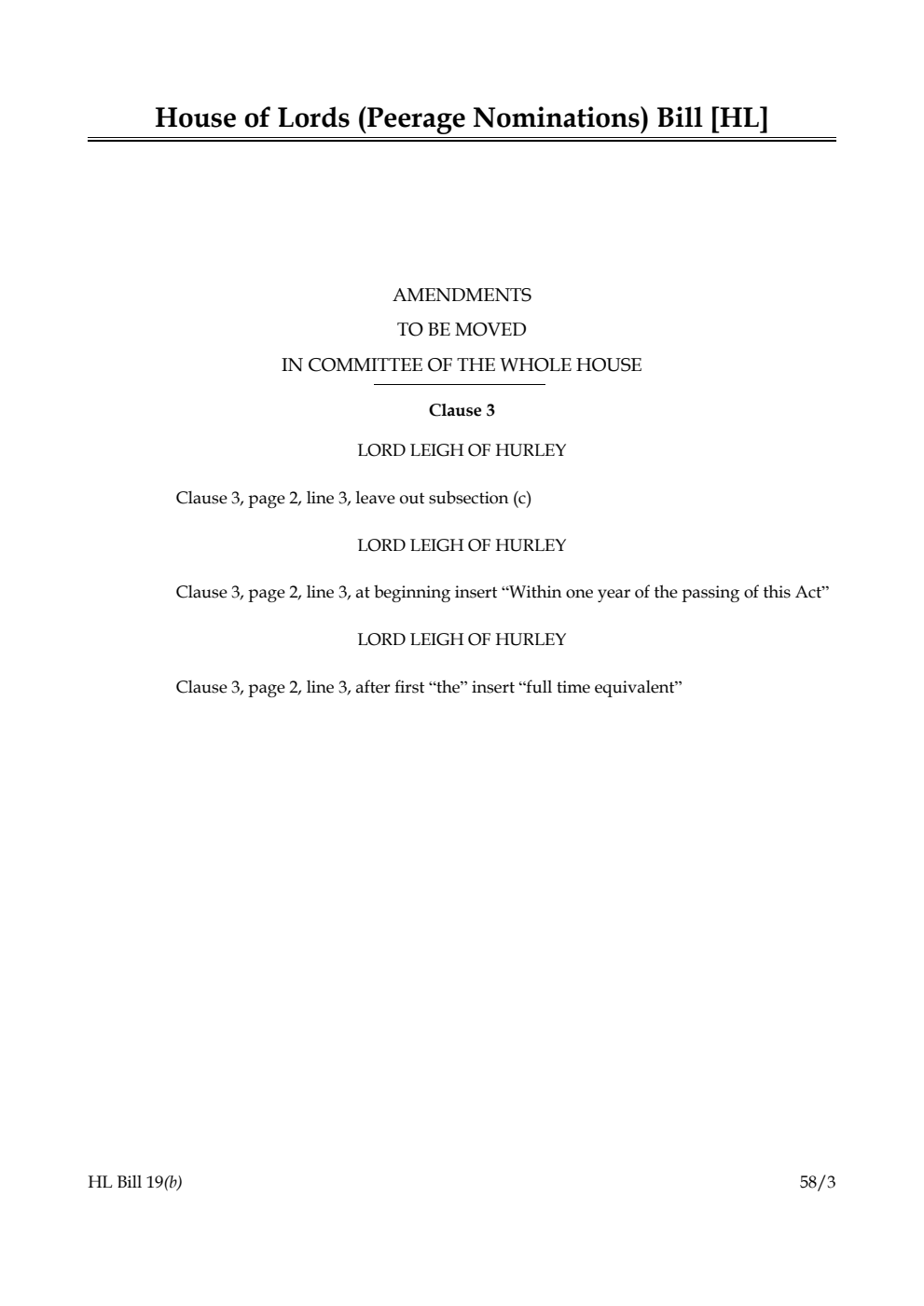 House of Lords (Peerage Nominations) Bill [HL]

AMENDMENTS
TO BE MOVED
IN COMMITTEE OF THE WHOLE HOUSE

Clause 3

LORD LEIGH OF HURLEY

Clause 3, page 2, line 3, leave out subsection (c)

LORD LEIGH OF HURLEY

Clause 3, page 2, line 3, at beginning insert “Within one year of the passing of this Act”

LORD LEIGH OF HURLEY

Clause 3, page 2, line 3, after first “the” insert “full time equivalent”

HL Bill 19(b)

58/3